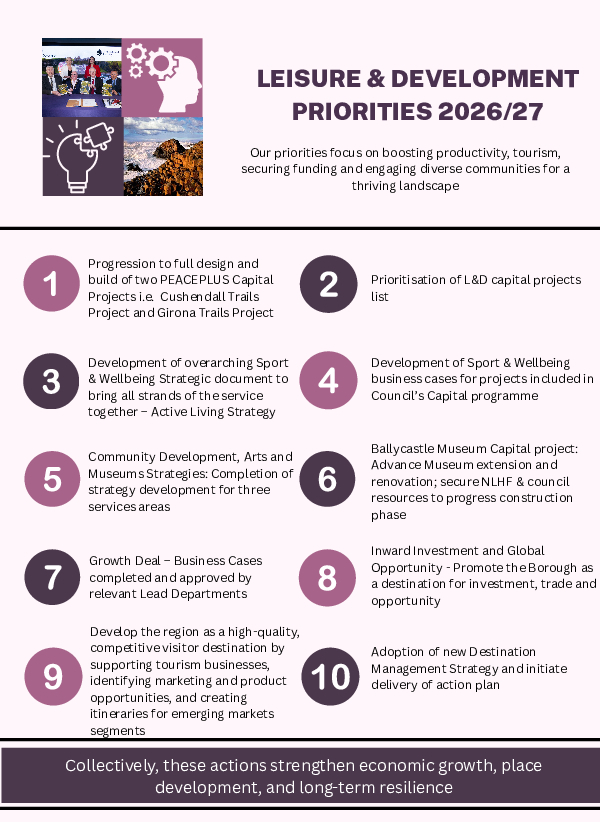 LEISURE & DEVELOPMENT PRIORITIES 2026/27

Our priorities focus on boosting productivity, tourism, securing funding and engaging diverse communities for a thriving landscape

1
Progression to full design and build of two PEACEPLUS Capital Projects i.e. Cushendall Trails Project and Girona Trails Project

2
Prioritisation of L&D capital projects list

3
Development of overarching Sport & Wellbeing Strategic document to bring all strands of the service together – Active Living Strategy

4
Development of Sport & Wellbeing business cases for projects included in Council's Capital programme

5
Community Development, Arts and Museums Strategies: Completion of strategy development for three services areas

6
Ballycastle Museum Capital project: Advance Museum extension and renovation; secure NLHF & council resources to progress construction phase

7
Growth Deal – Business Cases completed and approved by relevant Lead Departments

8
Inward Investment and Global Opportunity - Promote the Borough as a destination for investment, trade and opportunity

9
Develop the region as a high-quality, competitive visitor destination by supporting tourism businesses, identifying marketing and product opportunities, and creating itineraries for emerging markets segments

10
Adoption of new Destination Management Strategy and initiate delivery of action plan

Collectively, these actions strengthen economic growth, place development, and long-term resilience